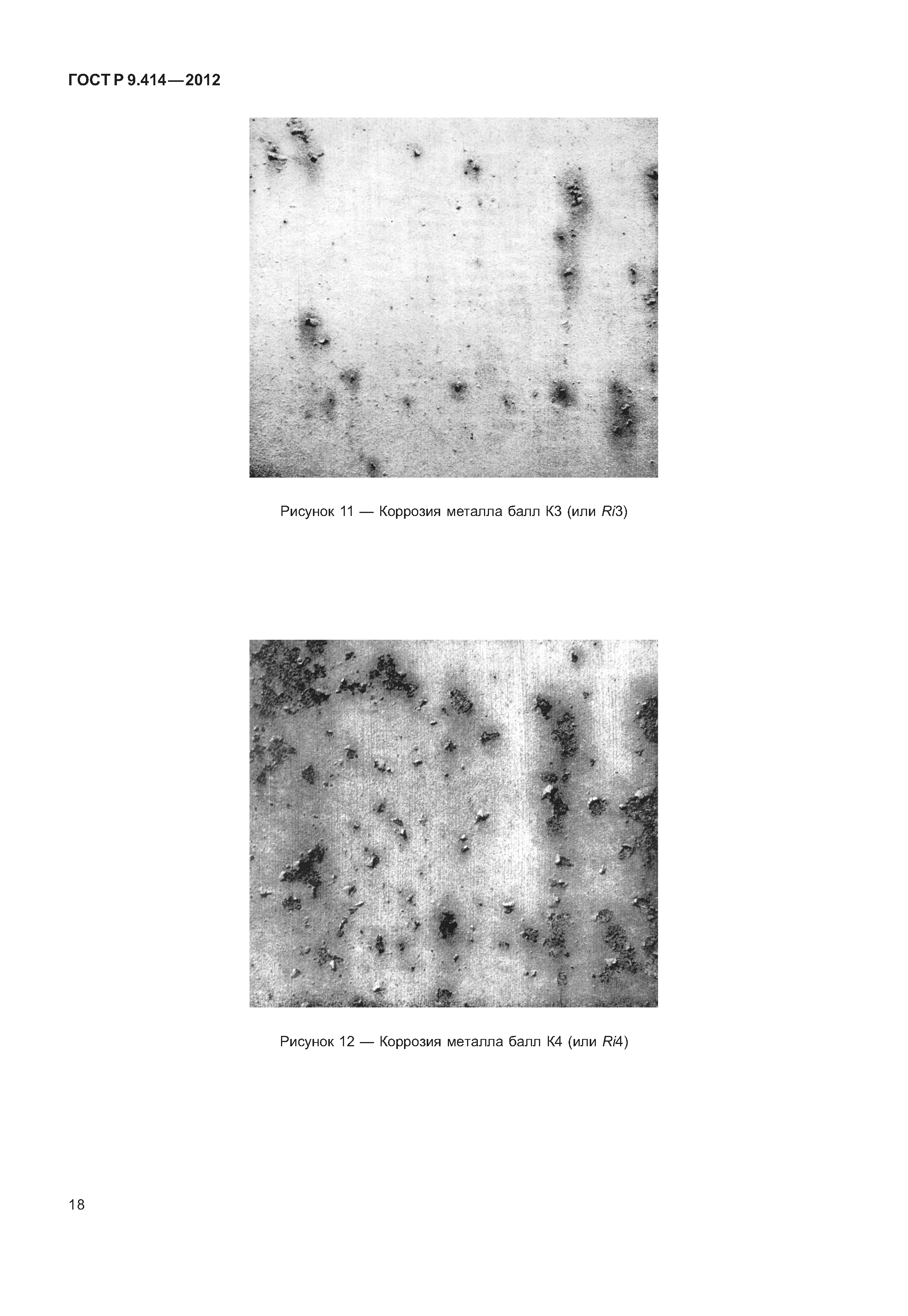 ГОСТ Р 9.414—2012

Рисунок 11 — Коррозия металла балл К3 (или Ri3)

Рисунок 12 — Коррозия металла балл К4 (или Ri4)

18